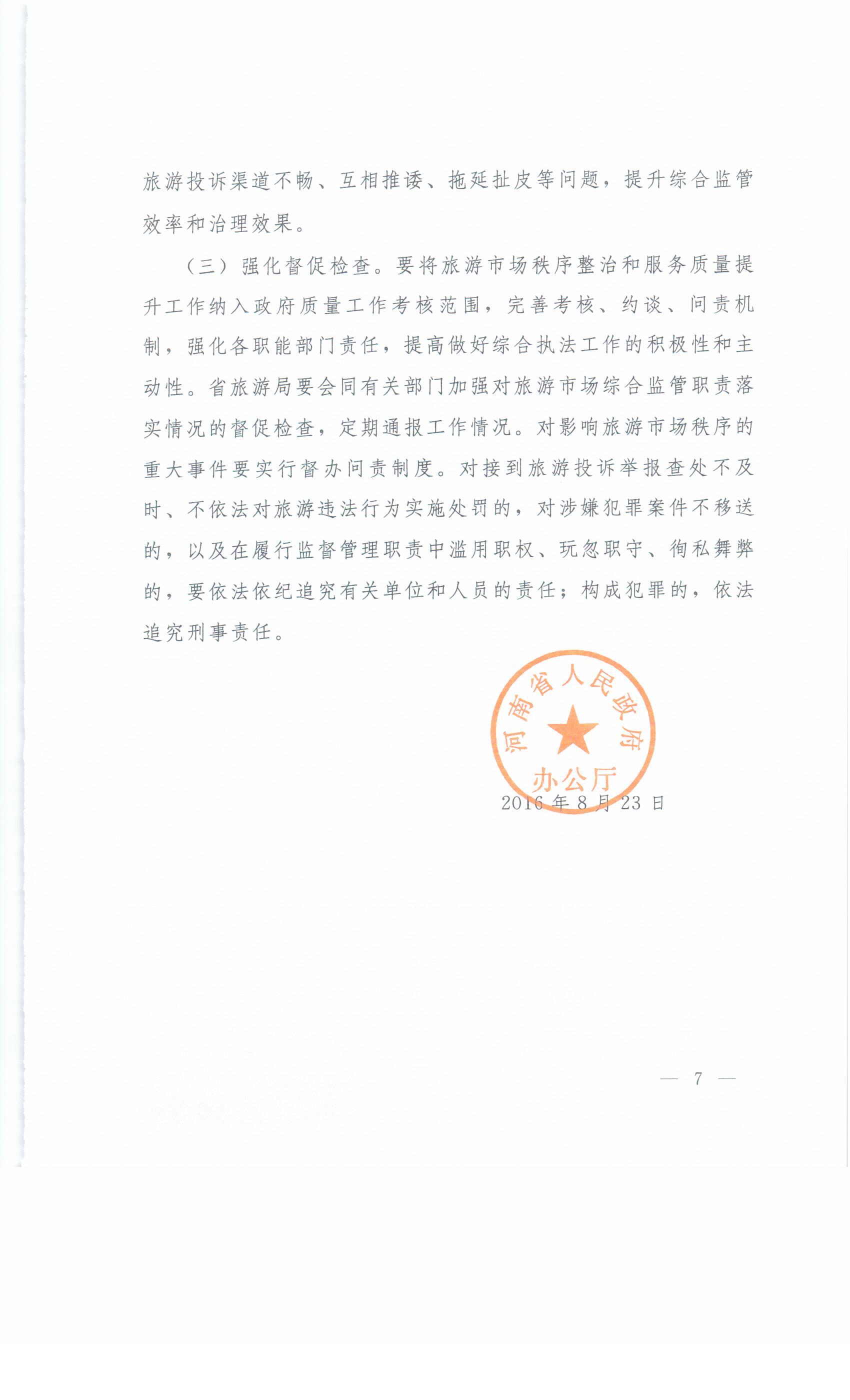 旅游投诉渠道不畅、互相推诿、拖延扯皮等问题，提升综合监管效率和治理效果。

（三）强化督促检查。要将旅游市场秩序整治和服务质量提升工作纳入政府质量工作考核范围，完善考核、约谈、问责机制，强化各职能部门责任，提高做好综合执法工作的积极性和主动性。省旅游局要会同有关部门加强对旅游市场综合监管职责落实情况的督促检查，定期通报工作情况。对影响旅游市场秩序的重大事件要实行督办问责制度。对接到旅游投诉举报查处不及时、不依法对旅游违法行为实施处罚的，对涉嫌犯罪案件不移送的，以及在履行监督管理职责中滥用职权、玩忽职守、徇私舞弊的，要依法依纪追究有关单位和人员的责任；构成犯罪的，依法追究刑事责任。

河南省人民政府办公厅

2016年8月23日

— 7 —